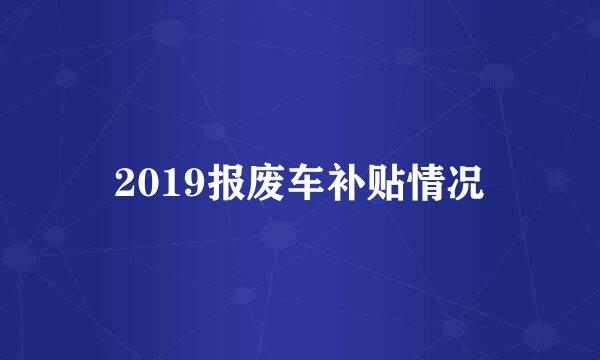 2019报废车补贴情况